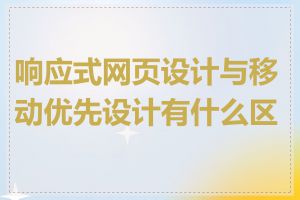 响应式网页设计与移动优先设计有什么区